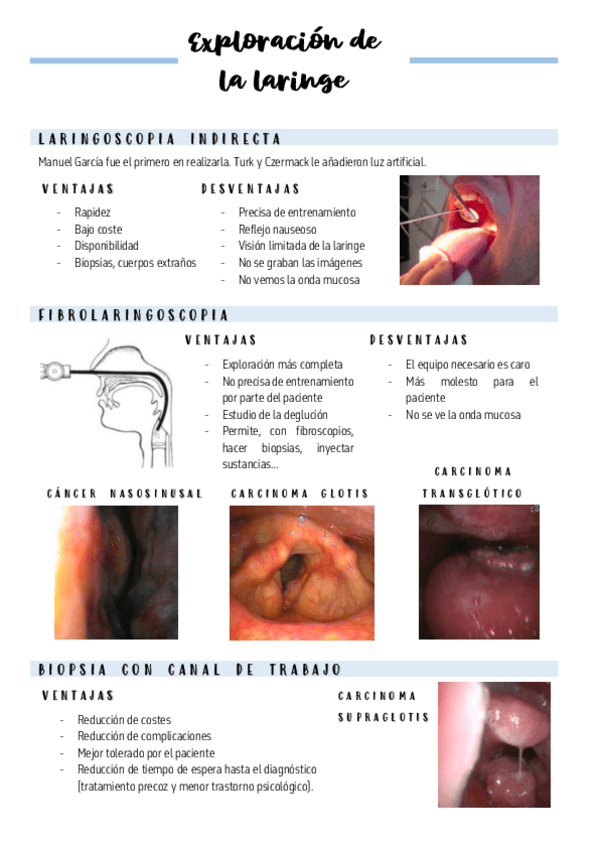 Exploración de la laringe

LARINGOSCOPIA INDIRECTA

Manuel García fue el primero en realizarla. Turk y Czermack le añadieron luz artificial.

VENTAJAS

- Rapidez
- Bajo coste
- Disponibilidad
- Biopsias, cuerpos extraños

DESVENTAJAS

- Precisa de entrenamiento
- Reflejo nauseoso
- Visión limitada de la laringe
- No se graban las imágenes
- No vemos la onda mucosa

FIBROLARINGOSCOPIA

VENTAJAS

- Exploración más completa
- No precisa de entrenamiento por parte del paciente
- Estudio de la deglución
- Permite, con fibroscopios, hacer biopsias, inyectar sustancias...

DESVENTAJAS

- El equipo necesario es caro
- Más molesto para el paciente
- No se ve la onda mucosa

CÁNCER NASOSINUSAL

CARCINOMA GLOTIS

CARCINOMA TRANSGLÓTICO

BIOPSIA CON CANAL DE TRABAJO

VENTAJAS

- Reducción de costes
- Reducción de complicaciones
- Mejor tolerado por el paciente
- Reducción de tiempo de espera hasta el diagnóstico (tratamiento precoz y menor trastorno psicológico).

CARCINOMA SUPRAGLOTIS